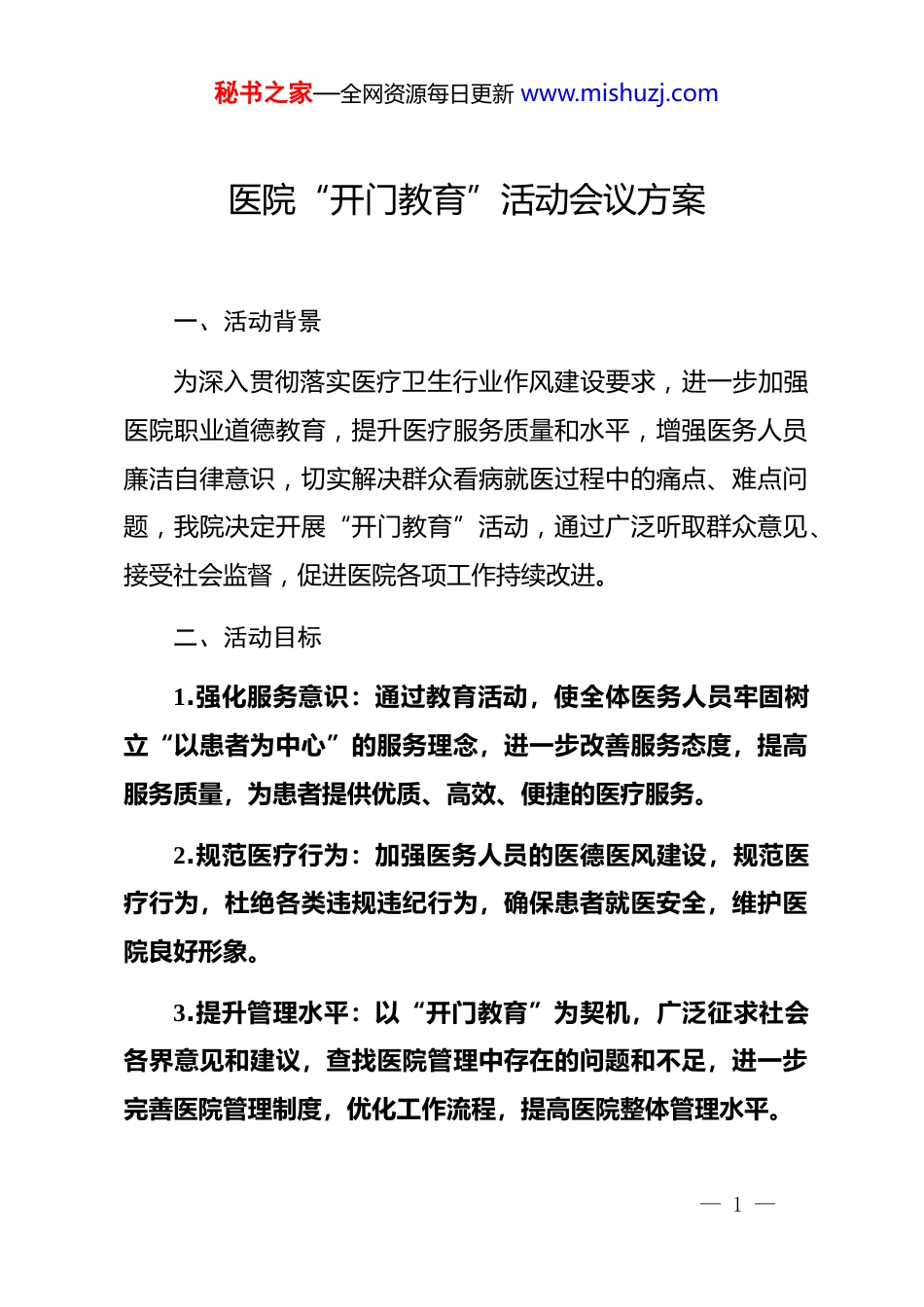 秘书之家—全网资源每日更新 www.mishuzj.com

医院“开门教育”活动会议方案

一、活动背景

为深入贯彻落实医疗卫生行业作风建设要求，进一步加强医院职业道德教育，提升医疗服务质量和水平，增强医务人员廉洁自律意识，切实解决群众看病就医过程中的痛点、难点问题，我院决定开展“开门教育”活动，通过广泛听取群众意见、接受社会监督，促进医院各项工作持续改进。

二、活动目标

1.强化服务意识：通过教育活动，使全体医务人员牢固树立“以患者为中心”的服务理念，进一步改善服务态度，提高服务质量，为患者提供优质、高效、便捷的医疗服务。

2.规范医疗行为：加强医务人员的医德医风建设，规范医疗行为，杜绝各类违规违纪行为，确保患者就医安全，维护医院良好形象。

3.提升管理水平：以“开门教育”为契机，广泛征求社会各界意见和建议，查找医院管理中存在的问题和不足，进一步完善医院管理制度，优化工作流程，提高医院整体管理水平。

— 1 —